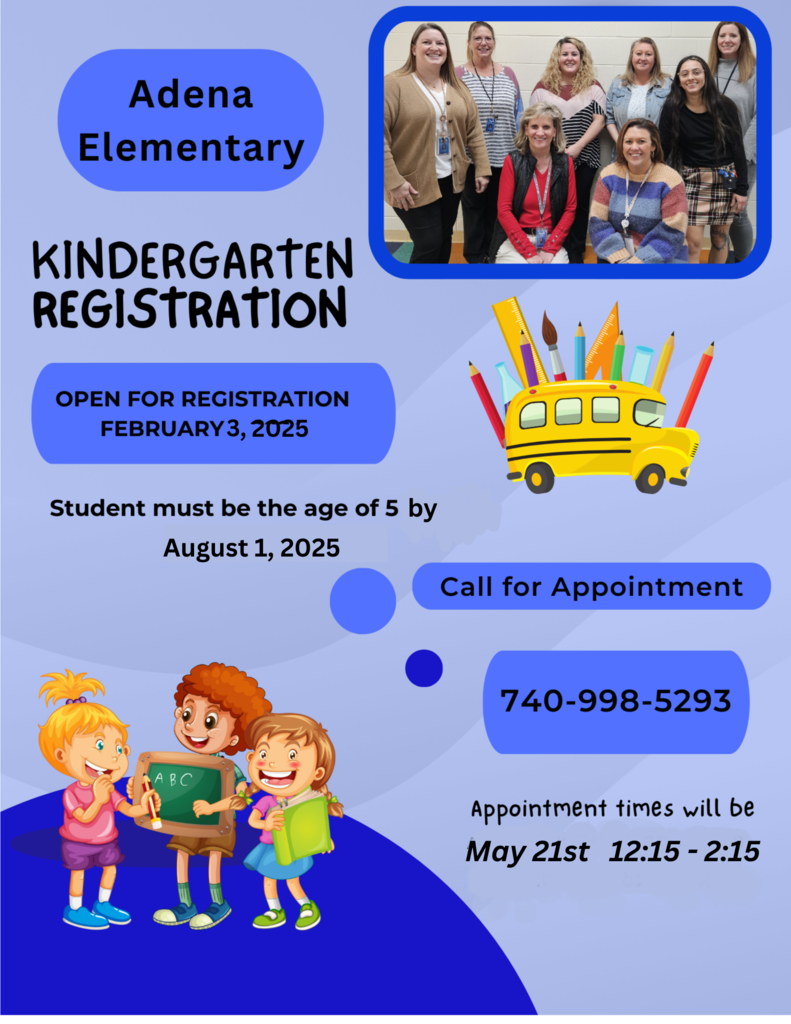 Adena Elementary

KINDERGARTEN REGISTRATION

OPEN FOR REGISTRATION FEBRUARY 3, 2025

Student must be the age of 5 by August 1, 2025

Call for Appointment

740-998-5293

ABC

Appointment times will be

May 21st 12:15 - 2:15